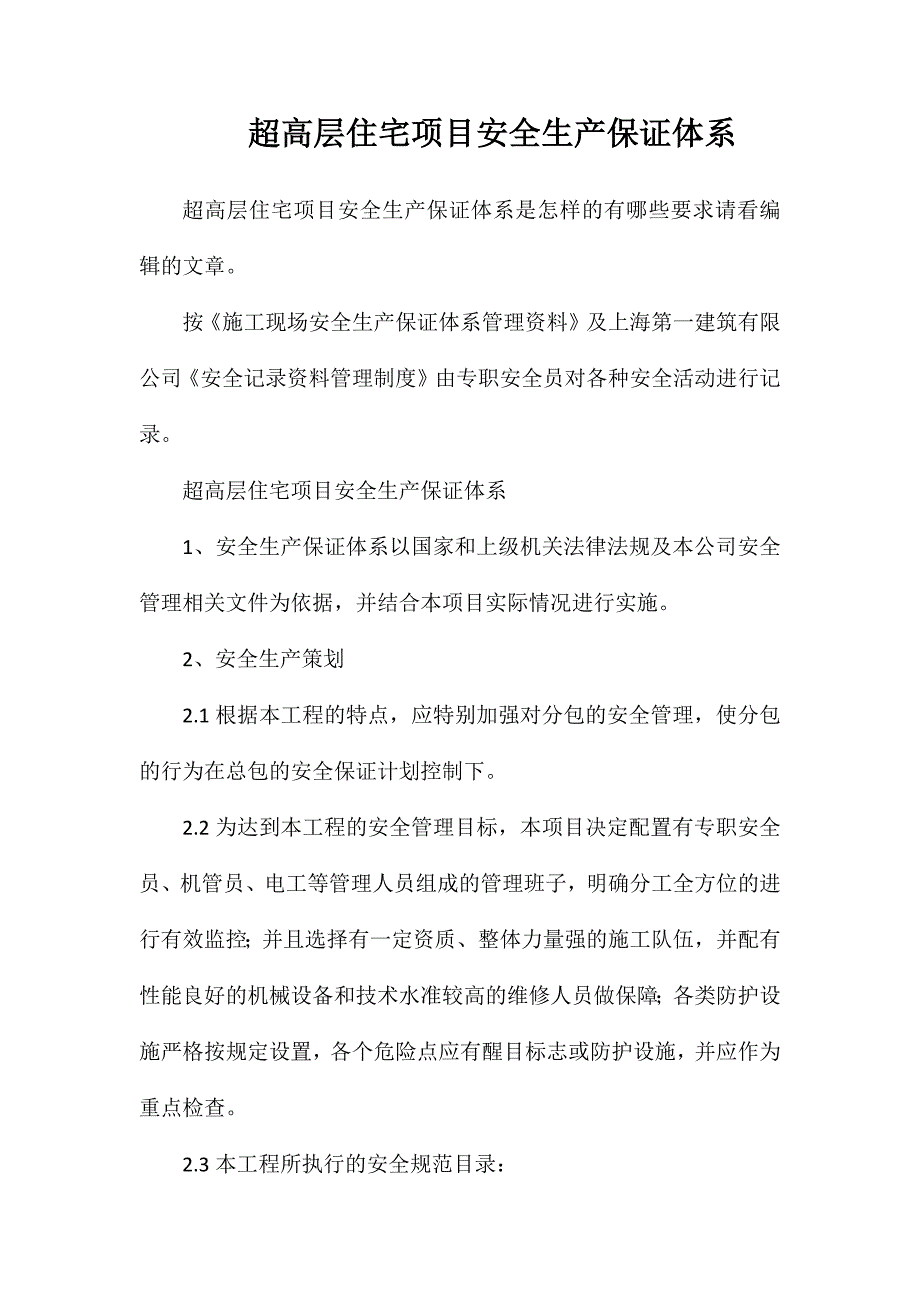 超高层住宅项目安全生产保证体系

超高层住宅项目安全生产保证体系是怎样的有哪些要求请看编辑的文章。

按《施工现场安全生产保证体系管理资料》及上海第一建筑有限公司《安全记录资料管理制度》由专职安全员对各种安全活动进行记录。

超高层住宅项目安全生产保证体系

1、安全生产保证体系以国家和上级机关法律法规及本公司安全管理相关文件为依据，并结合本项目实际情况进行实施。

2、安全生产策划

2.1 根据本工程的特点，应特别加强对分包的安全管理，使分包的行为在总包的安全保证计划控制下。

2.2 为达到本工程的安全管理目标，本项目决定配置有专职安全员、机管员、电工等管理人员组成的管理班子，明确分工全方位的进行有效监控；并且选择有一定资质、整体力量强的施工队伍，并配有性能良好的机械设备和技术水准较高的维修人员做保障；各类防护设施严格按规定设置，各个危险点应有醒目标志或防护设施，并应作为重点检查。

2.3 本工程所执行的安全规范目录：